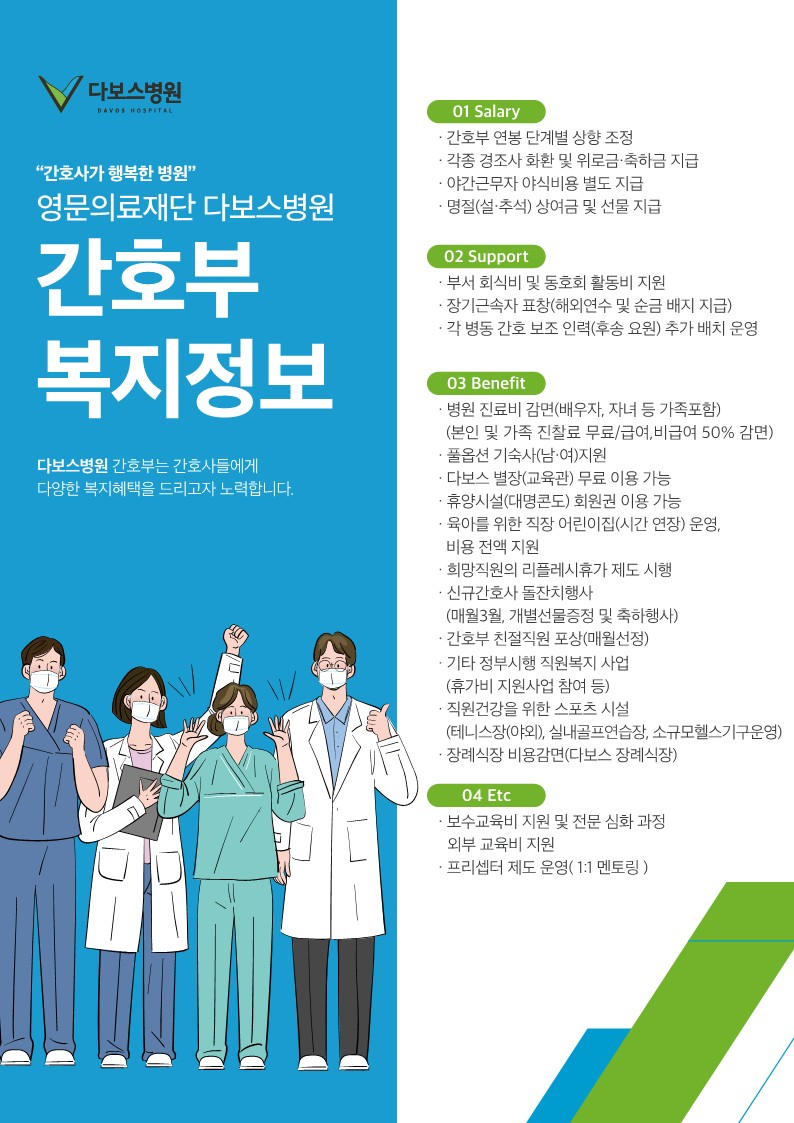 다보스병원
DAVOS HOSPITAL

"간호사가 행복한 병원"
영문의료재단 다보스병원

간호부
복지정보

다보스병원 간호부는 간호사들에게 다양한 복지혜택을 드리고자 노력합니다.

01 Salary
· 간호부 연봉 단계별 상향 조정
· 각종 경조사 화환 및 위로금·축하금 지급
· 야간근무자 야식비용 별도 지급
· 명절(설·추석) 상여금 및 선물 지급

02 Support
· 부서 회식비 및 동호회 활동비 지원
· 장기근속자 표창(해외연수 및 순금 배지 지급)
· 각 병동 간호 보조 인력(후송 요원) 추가 배치 운영

03 Benefit
· 병원 진료비 감면(배우자, 자녀 등 가족포함)
(본인 및 가족 진찰료 무료/급여,비급여 50% 감면)
· 풀옵션 기숙사(남·여)지원
· 다보스 별장(교육관) 무료 이용 가능
· 휴양시설(대명콘도) 회원권 이용 가능
· 육아를 위한 직장 어린이집(시간 연장) 운영, 비용 전액 지원
· 희망직원의 리플레시휴가 제도 시행
· 신규간호사 돌잔치행사
(매월3월, 개별선물증정 및 축하행사)
· 간호부 친절직원 포상(매월선정)
· 기타 정부시행 직원복지 사업
(휴가비 지원사업 참여 등)
· 직원건강을 위한 스포츠 시설
(테니스장(야외), 실내골프연습장, 소규모헬스기구운영)
· 장례식장 비용감면(다보스 장례식장)

04 Etc
· 보수교육비 지원 및 전문 심화 과정 외부 교육비 지원
· 프리셉터 제도 운영( 1:1 멘토링 )